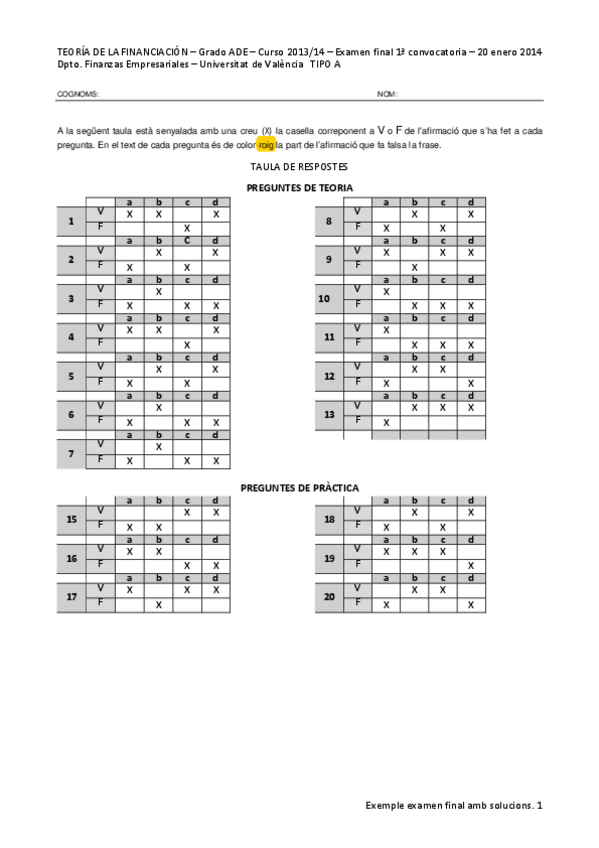 TEORÍA DE LA FINANCIACIÓN – Grado ADE – Curso 2013/14 – Examen final 1ª convocatoria – 20 enero 2014
Dpto. Finanzas Empresariales – Universitat de València TIPO A

COGNOMS: NOM:

A la següent taula està senyalada amb una creu (X) la casella correponent a V o F de l'afirmació que s'ha fet a cada pregunta. En el text de cada pregunta és de color roig la part de l'afirmació que fa falsa la frase.

TAULA DE RESPOSTES

PREGUNTES DE TEORIA

| | | a | b | c | d |
|---|---|---|---|---|---|
| 1 | V | X | X | | X |
| | F | | | X | |
| | | a | b | C | d |
| 2 | V | | X | | X |
| | F | X | | X | |
| | | a | b | c | d |
| 3 | V | | X | | |
| | F | X | | X | X |
| | | a | b | c | d |
| 4 | V | X | X | | X |
| | F | | | X | |
| | | a | b | c | d |
| 5 | V | | X | | X |
| | F | X | | X | |
| | | a | b | c | d |
| 6 | V | | X | | |
| | F | X | | X | X |
| | | a | b | c | d |
| 7 | V | | X | | |
| | F | X | | X | X |

| | | a | b | c | d |
|---|---|---|---|---|---|
| 8 | V | | X | | X |
| | F | X | | X | |
| | | a | b | c | d |
| 9 | V | X | | X | X |
| | F | | X | | |
| | | a | b | c | d |
| 10 | V | X | | | |
| | F | | X | X | X |
| | | a | b | c | d |
| 11 | V | X | | | |
| | F | | X | X | X |
| | | a | b | c | d |
| 12 | V | | X | X | |
| | F | X | | | X |
| | | a | b | c | d |
| 13 | V | | X | X | X |
| | F | X | | | |

PREGUNTES DE PRÀCTICA

| | | a | b | c | d |
|---|---|---|---|---|---|
| 15 | V | | | X | X |
| | F | X | X | | |
| | | a | b | c | d |
| 16 | V | X | X | | |
| | F | | | X | X |
| | | a | b | c | d |
| 17 | V | X | | X | X |
| | F | | X | | |

| | | a | b | c | d |
|---|---|---|---|---|---|
| 18 | V | | X | | X |
| | F | X | | X | |
| | | a | b | c | d |
| 19 | V | X | X | X | |
| | F | | | | X |
| | | a | b | c | d |
| 20 | V | | X | X | |
| | F | X | | | X |

Exemple examen final amb solucions. 1